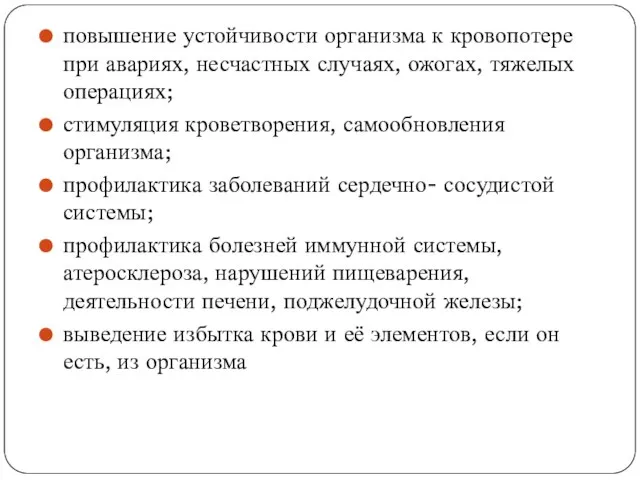 повышение устойчивости организма к кровопотере при авариях, несчастных случаях, ожогах, тяжелых операциях;

стимуляция кроветворения, самообновления организма;

профилактика заболеваний сердечно- сосудистой системы;

профилактика болезней иммунной системы, атеросклероза, нарушений пищеварения, деятельности печени, поджелудочной железы;

выведение избытка крови и её элементов, если он есть, из организма